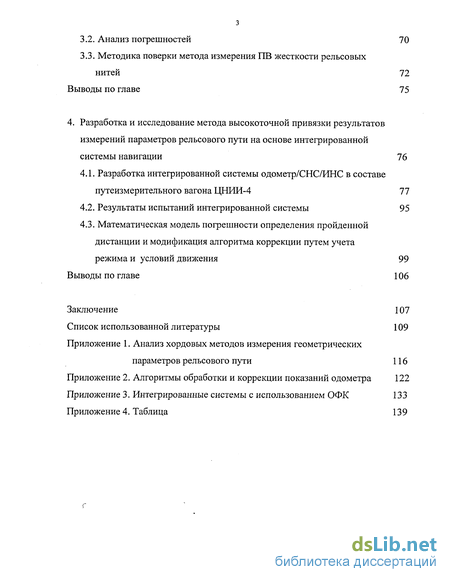 3

3.2. Анализ погрешностей 70

3.3. Методика поверки метода измерения ПВ жесткости рельсовых нитей 72

Выводы по главе 75

4. Разработка и исследование метода высокоточной привязки результатов измерений параметров рельсового пути на основе интегрированной системы навигации 76

4.1. Разработка интегрированной системы одометр/СНС/ИНС в составе путеизмерительного вагона ЦНИИ-4 77

4.2. Результаты испытаний интегрированной системы 95

4.3. Математическая модель погрешности определения пройденной дистанции и модификация алгоритма коррекции путем учета режима и условий движения 99

Выводы по главе 106

Заключение 107

Список использованной литературы 109

Приложение 1. Анализ хордовых методов измерения геометрических параметров рельсового пути 116

Приложение 2. Алгоритмы обработки и коррекции показаний одометра 122

Приложение 3. Интегрированные системы с использованием ОФК 133

Приложение 4. Таблица 139

dsLib.net
библиотека диссертаций